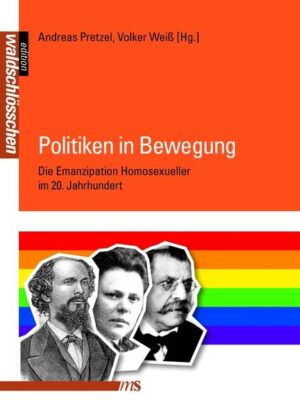 edition waldschlösschen

Andreas Pretzel, Volker Weiß [Hg.]

Politiken in Bewegung

Die Emanzipation Homosexueller im 20. Jahrhundert

ms